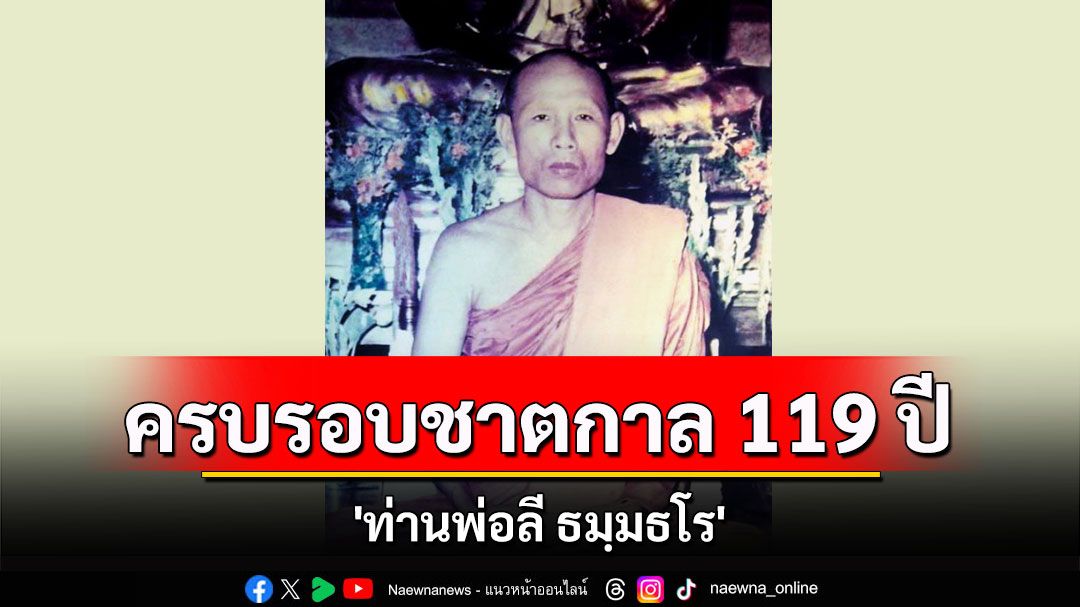 ครบรอบชาตกาล 119 ปี

'ท่านพ่อลี ธมฺมธโร'

Naewnanews - แนวหน้าออนไลน์ naewna_online